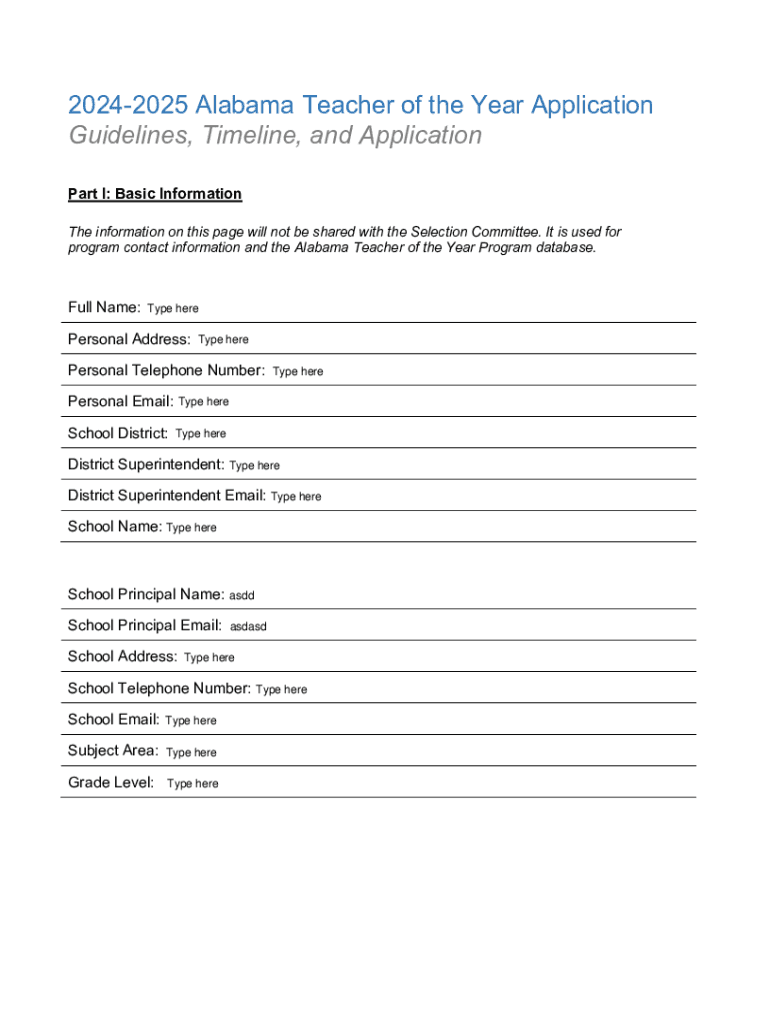 2024-2025 Alabama Teacher of the Year Application
Guidelines, Timeline, and Application

Part I: Basic Information

The information on this page will not be shared with the Selection Committee. It is used for program contact information and the Alabama Teacher of the Year Program database.

Full Name: Type here

Personal Address: Type here

Personal Telephone Number: Type here

Personal Email: Type here

School District: Type here

District Superintendent: Type here

District Superintendent Email: Type here

School Name: Type here

School Principal Name: asdd

School Principal Email: asdasd

School Address: Type here

School Telephone Number: Type here

School Email: Type here

Subject Area: Type here

Grade Level: Type here